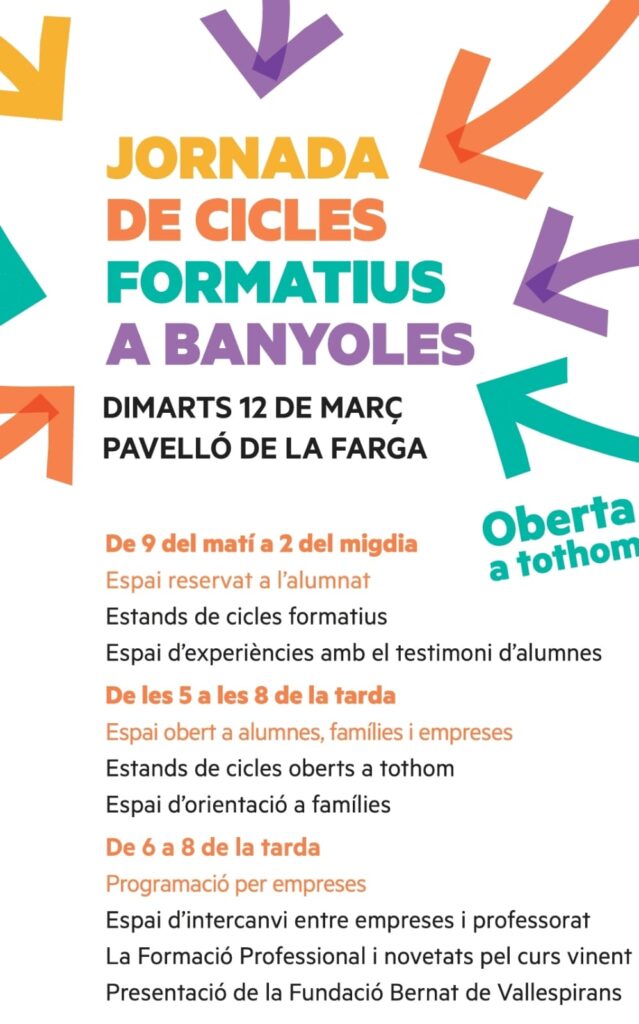 JORNADA
DE CICLES
FORMATIUS
A BANYOLES

DIMARTS 12 DE MARÇ
PAVELLÓ DE LA FARGA

Oberta
a tothom

De 9 del matí a 2 del migdia
Espai reservat a l'alumnat
Estands de cicles formatius
Espai d'experiències amb el testimoni d'alumnes

De les 5 a les 8 de la tarda
Espai obert a alumnes, famílies i empreses
Estands de cicles oberts a tothom
Espai d'orientació a famílies

De 6 a 8 de la tarda
Programació per empreses
Espai d'intercanvi entre empreses i professorat
La Formació Professional i novetats pel curs vinent
Presentació de la Fundació Bernat de Vallespirans